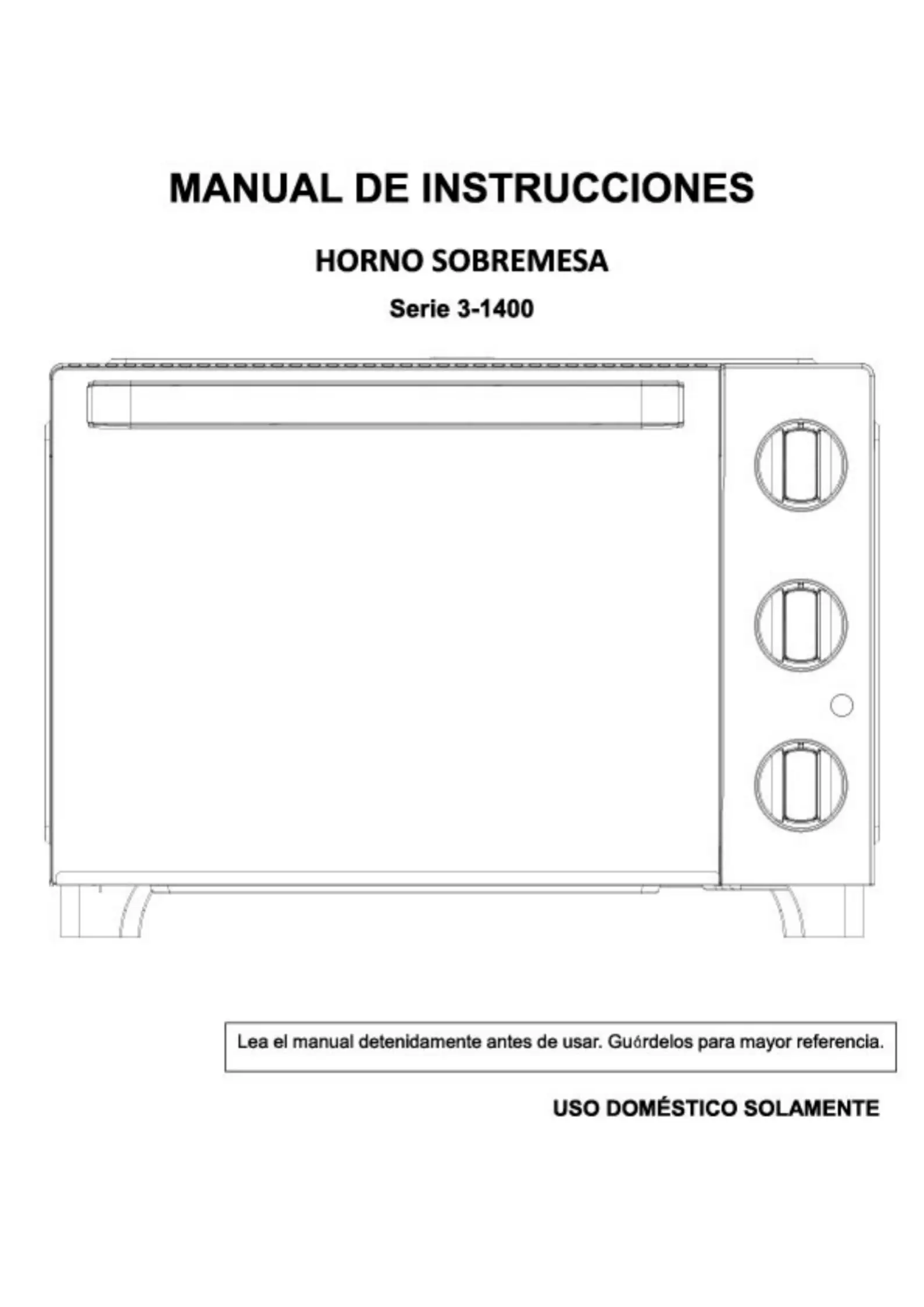 MANUAL DE INSTRUCCIONES

HORNO SOBREMESA

Serie 3-1400

Lea el manual detenidamente antes de usar. Guárdelos para mayor referencia.

USO DOMÉSTICO SOLAMENTE